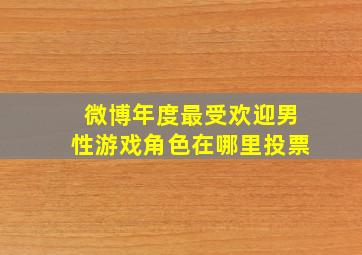 微博年度最受欢迎男性游戏角色在哪里投票